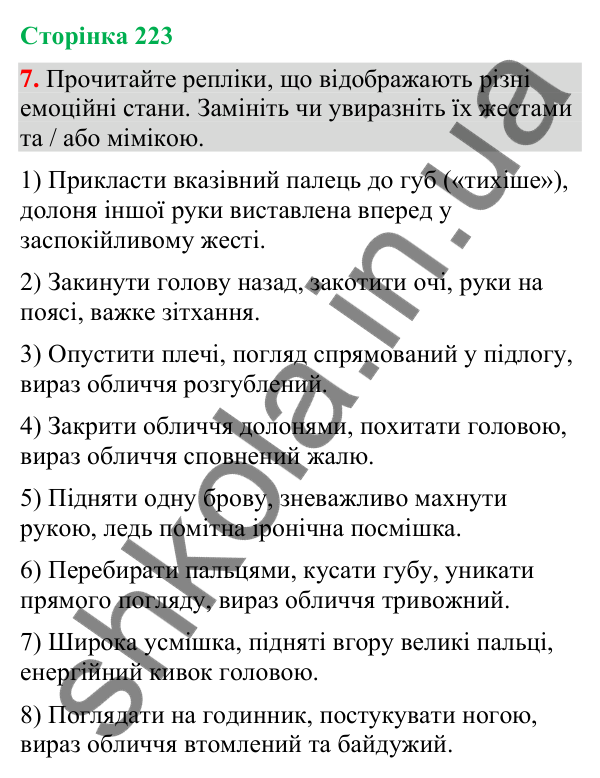 Сторінка 223

7. Прочитайте репліки, що відображають різні емоційні стани. Замініть чи увиразніть їх жестами та / або мімікою.

1) Прикласти вказівний палець до губ («тихіше»), долоня іншої руки виставлена вперед у заспокійливому жесті.

2) Закинути голову назад, закотити очі, руки на поясі, важке зітхання.

3) Опустити плечі, погляд спрямований у підлогу, вираз обличчя розгублений.

4) Закрити обличчя долонями, похитати головою, вираз обличчя сповнений жалю.

5) Підняти одну брову, зневажливо махнути рукою, ледь помітна іронічна посмішка.

6) Перебирати пальцями, кусати губу, уникати прямого погляду, вираз обличчя тривожний.

7) Широка усмішка, підняті вгору великі пальці, енергійний кивок головою.

8) Поглядати на годинник, постукувати ногою, вираз обличчя втомлений та байдужий.

shkola.in.ua